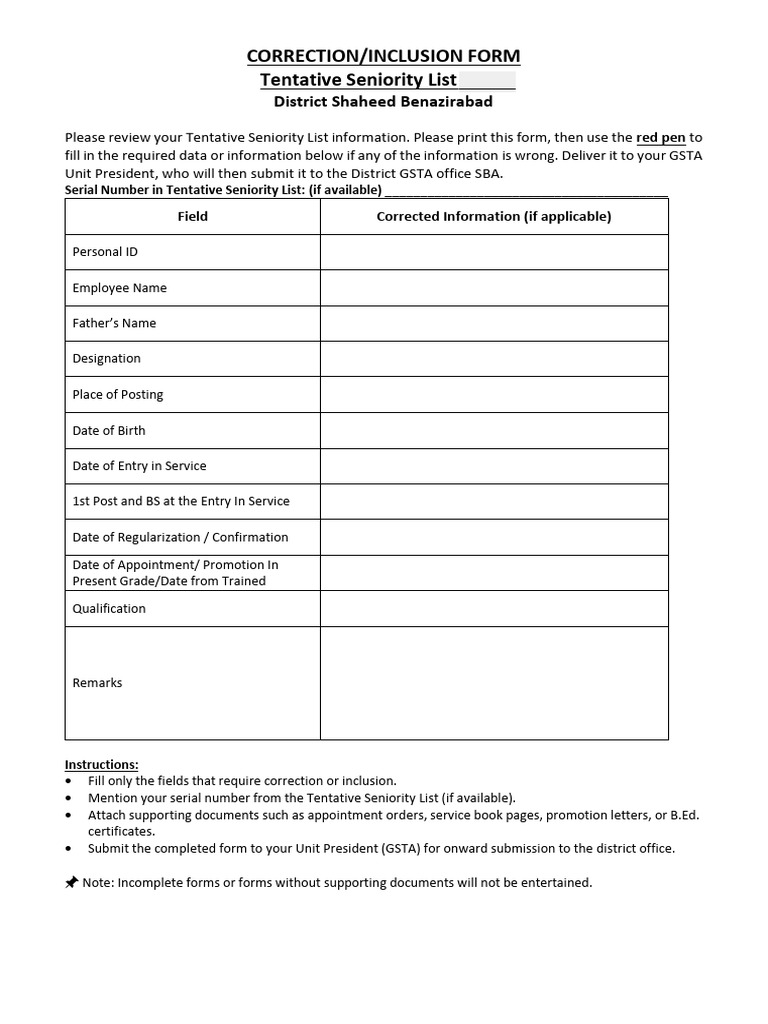 CORRECTION/INCLUSION FORM
Tentative Seniority List ____
District Shaheed Benazirabad

Please review your Tentative Seniority List information. Please print this form, then use the red pen to fill in the required data or information below if any of the information is wrong. Deliver it to your GSTA Unit President, who will then submit it to the District GSTA office SBA.

Serial Number in Tentative Seniority List: (if available) ____

| Field | Corrected Information (if applicable) |
|---|---|
| Personal ID | |
| Employee Name | |
| Father's Name | |
| Designation | |
| Place of Posting | |
| Date of Birth | |
| Date of Entry in Service | |
| 1st Post and BS at the Entry In Service | |
| Date of Regularization / Confirmation | |
| Date of Appointment/ Promotion In Present Grade/Date from Trained | |
| Qualification | |
| Remarks | |

Instructions:
• Fill only the fields that require correction or inclusion.
• Mention your serial number from the Tentative Seniority List (if available).
• Attach supporting documents such as appointment orders, service book pages, promotion letters, or B.Ed. certificates.
• Submit the completed form to your Unit President (GSTA) for onward submission to the district office.

Note: Incomplete forms or forms without supporting documents will not be entertained.